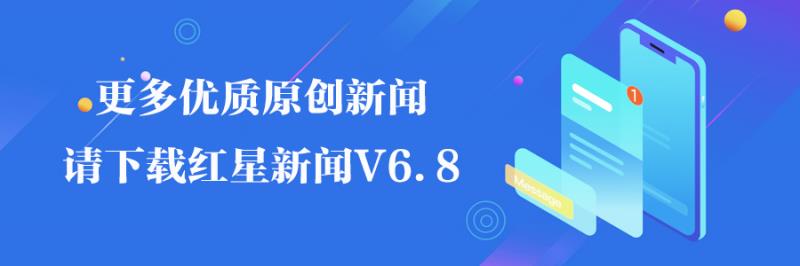 更多优质原创新闻

请下载红星新闻V6.8

1

Message